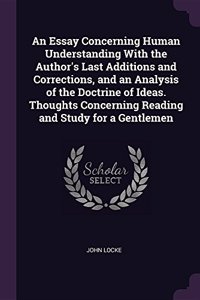 An Essay Concerning Human Understanding With the Author's Last Additions and Corrections, and an Analysis of the Doctrine of Ideas. Thoughts Concerning Reading and Study for a Gentlemen

Scholar
SELECT

JOHN LOCKE